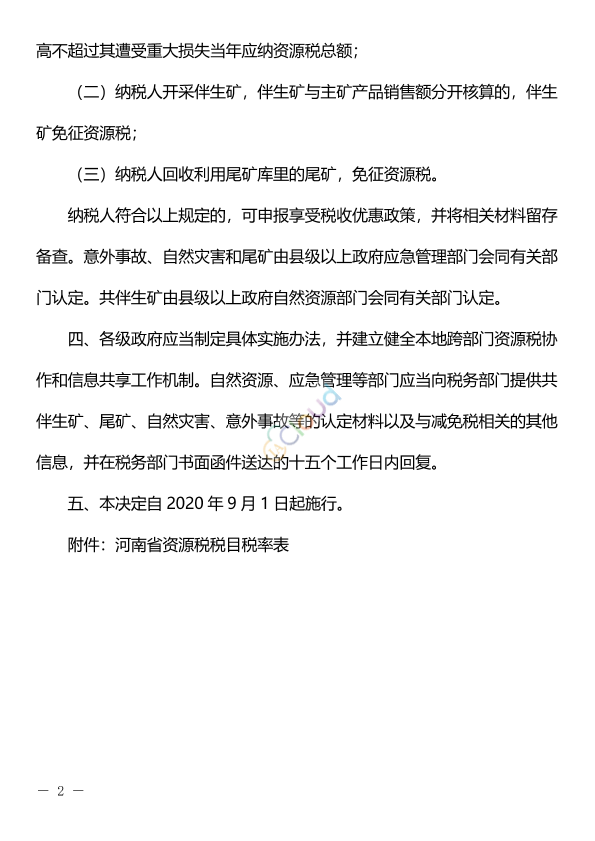 高不超过其遭受重大损失当年应纳资源税总额；

（二）纳税人开采伴生矿，伴生矿与主矿产品销售额分开核算的，伴生矿免征资源税；

（三）纳税人回收利用尾矿库里的尾矿，免征资源税。

纳税人符合以上规定的，可申报享受税收优惠政策，并将相关材料留存备查。意外事故、自然灾害和尾矿由县级以上政府应急管理部门会同有关部门认定。共伴生矿由县级以上政府自然资源部门会同有关部门认定。

四、各级政府应当制定具体实施办法，并建立健全本地跨部门资源税协作和信息共享工作机制。自然资源、应急管理等部门应当向税务部门提供共伴生矿、尾矿、自然灾害、意外事故等的认定材料以及与减免税相关的其他信息，并在税务部门书面函件送达的十五个工作日内回复。

五、本决定自 2020 年 9 月 1 日起施行。

附件：河南省资源税税目税率表

— 2 —